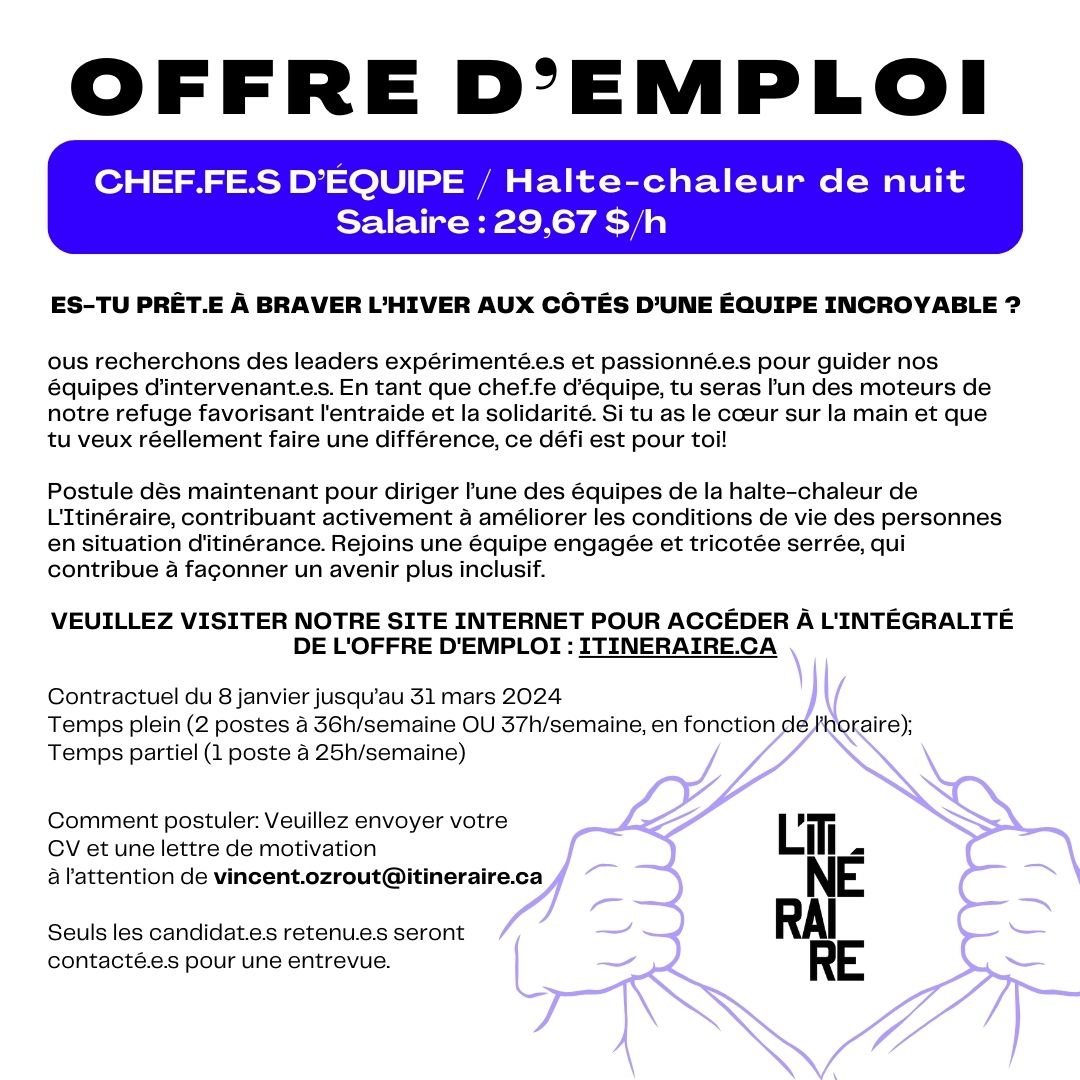 OFFRE D'EMPLOI

CHEF.FE.S D'ÉQUIPE / Halte-chaleur de nuit
Salaire : 29,67 $/h

ES-TU PRÊT.E À BRAVER L'HIVER AUX CÔTÉS D'UNE ÉQUIPE INCROYABLE ?

ous recherchons des leaders expérimenté.e.s et passionné.e.s pour guider nos équipes d'intervenant.e.s. En tant que chef.fe d'équipe, tu seras l'un des moteurs de notre refuge favorisant l'entraide et la solidarité. Si tu as le cœur sur la main et que tu veux réellement faire une différence, ce défi est pour toi!

Postule dès maintenant pour diriger l'une des équipes de la halte-chaleur de L'Itinéraire, contribuant activement à améliorer les conditions de vie des personnes en situation d'itinérance. Rejoins une équipe engagée et tricotée serrée, qui contribue à façonner un avenir plus inclusif.

VEUILLEZ VISITER NOTRE SITE INTERNET POUR ACCÉDER À L'INTÉGRALITÉ DE L'OFFRE D'EMPLOI : ITINERAIRE.CA

Contractuel du 8 janvier jusqu'au 31 mars 2024
Temps plein (2 postes à 36h/semaine OU 37h/semaine, en fonction de l'horaire);
Temps partiel (1 poste à 25h/semaine)

Comment postuler: Veuillez envoyer votre CV et une lettre de motivation à l'attention de vincent.ozrout@itineraire.ca

Seuls les candidat.e.s retenu.e.s seront contacté.e.s pour une entrevue.

L'ITI NÉ RAI RE